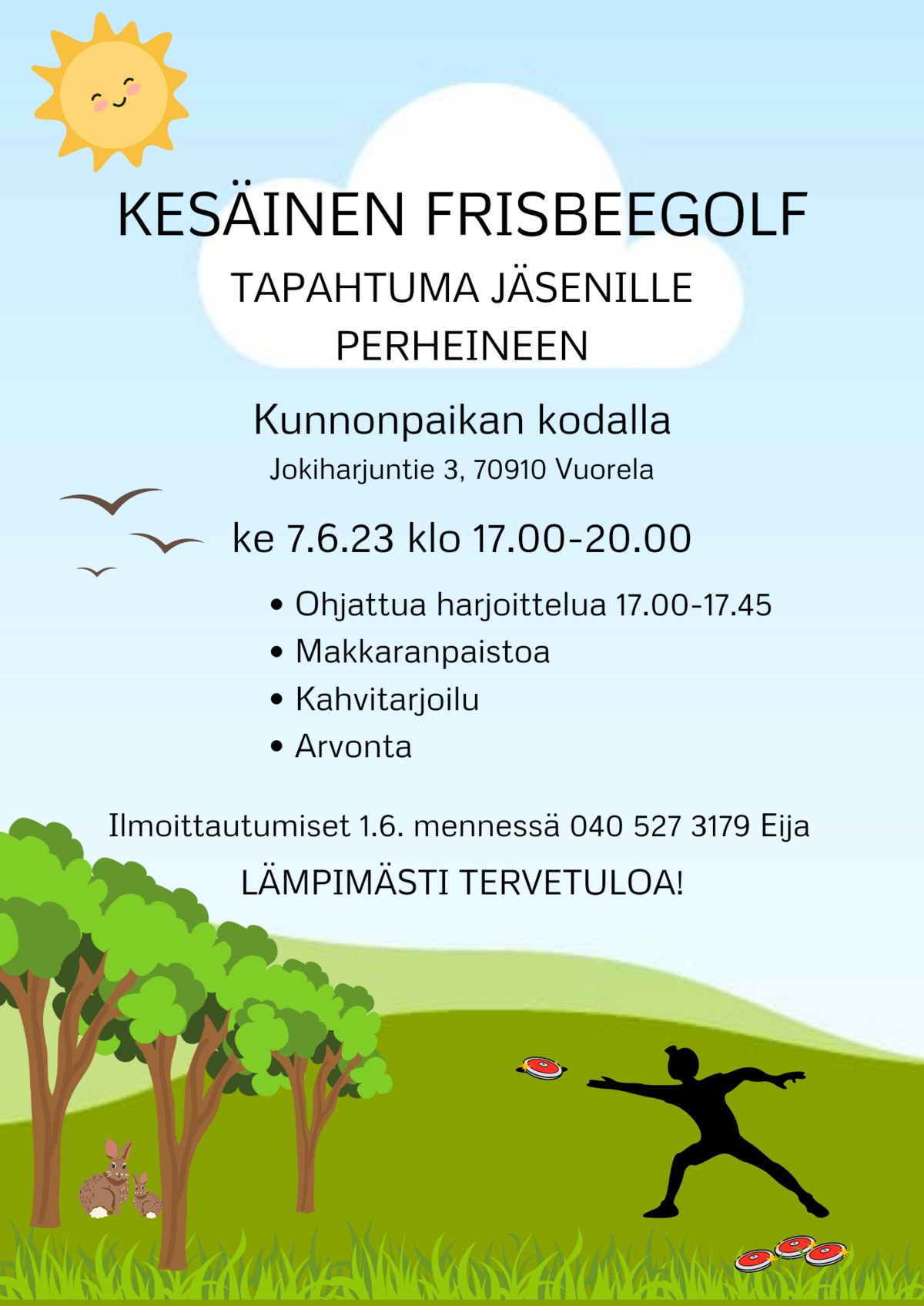 KESÄINEN FRISBEEGOLF

TAPAHTUMA JÄSENILLE
PERHEINEEN

Kunnonpaikan kodalla

Jokiharjuntie 3, 70910 Vuorela

ke 7.6.23 klo 17.00-20.00

• Ohjattua harjoittelua 17.00-17.45
• Makkaranpaistoa
• Kahvitarjoilu
• Arvonta

Ilmoittautumiset 1.6. mennessä 040 527 3179 Eija

LÄMPIMÄSTI TERVETULOA!